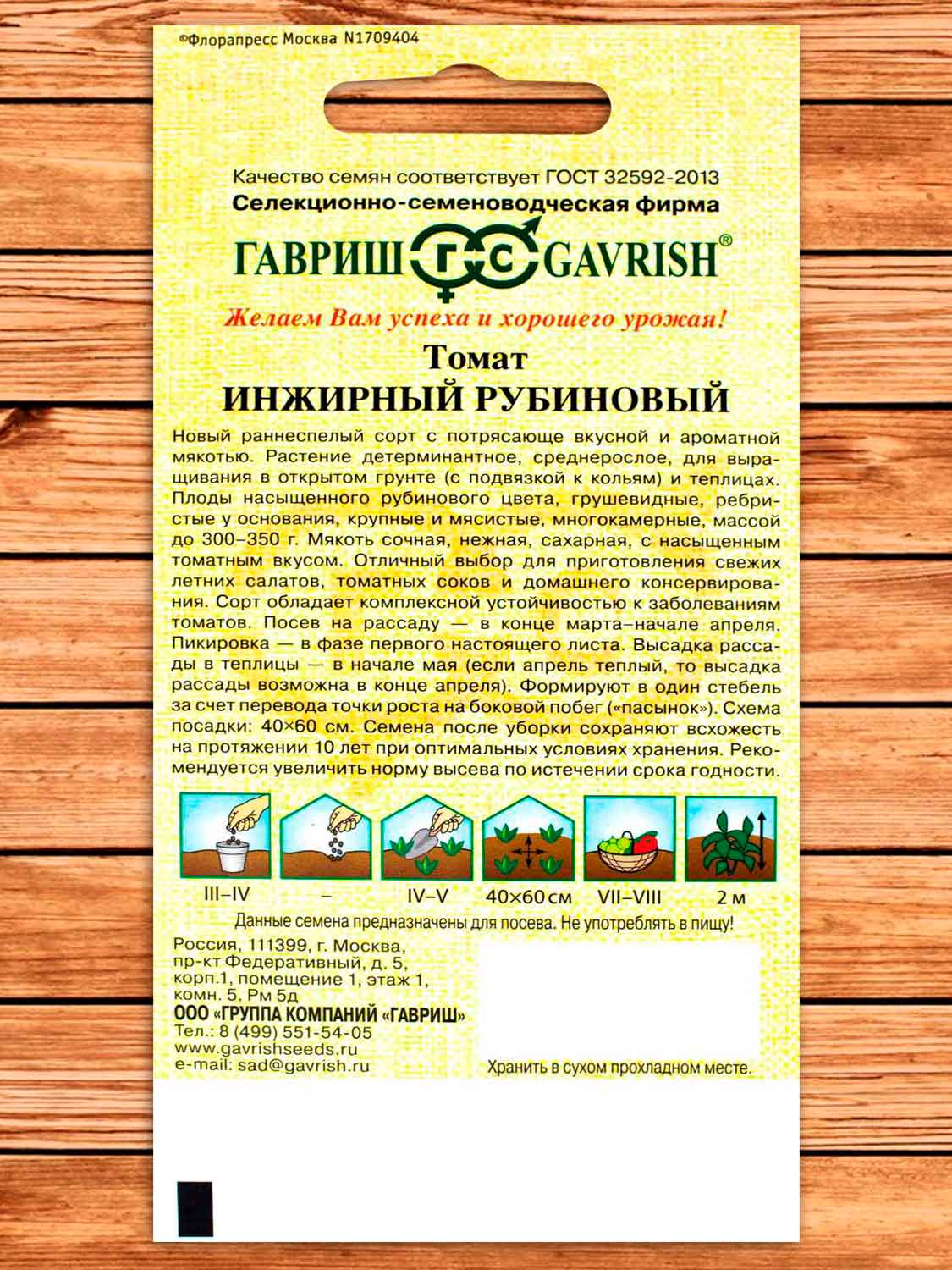 ©Флорапресс Москва N1709404

Качество семян соответствует ГОСТ 32592-2013
Селекционно-семеноводческая фирма
ГАВРИШ ГС GAVRISH®
Желаем Вам успеха и хорошего урожая!

Томат
ИНЖИРНЫЙ РУБИНОВЫЙ

Новый раннеспелый сорт с потрясающе вкусной и ароматной мякотью. Растение детерминантное, среднерослое, для выращивания в открытом грунте (с подвязкой к кольям) и теплицах. Плоды насыщенного рубинового цвета, грушевидные, ребристые у основания, крупные и мясистые, многокамерные, массой до 300–350 г. Мякоть сочная, нежная, сахарная, с насыщенным томатным вкусом. Отличный выбор для приготовления свежих летних салатов, томатных соков и домашнего консервирования. Сорт обладает комплексной устойчивостью к заболеваниям томатов. Посев на рассаду — в конце марта–начале апреля. Пикировка — в фазе первого настоящего листа. Высадка рассады в теплицы — в начале мая (если апрель теплый, то высадка рассады возможна в конце апреля). Формируют в один стебель за счет перевода точки роста на боковой побег («пасынок»). Схема посадки: 40×60 см. Семена после уборки сохраняют всхожесть на протяжении 10 лет при оптимальных условиях хранения. Рекомендуется увеличить норму высева по истечении срока годности.

III–IV – IV–V 40×60 см VII–VIII 2 м

Данные семена предназначены для посева. Не употреблять в пищу!

Россия, 111399, г. Москва, пр-кт Федеративный, д. 5, корп.1, помещение 1, этаж 1, комн. 5, Рм 5д
ООО «ГРУППА КОМПАНИЙ «ГАВРИШ»
Тел.: 8 (499) 551-54-05
www.gavrishseeds.ru
e-mail: sad@gavrish.ru

Хранить в сухом прохладном месте.